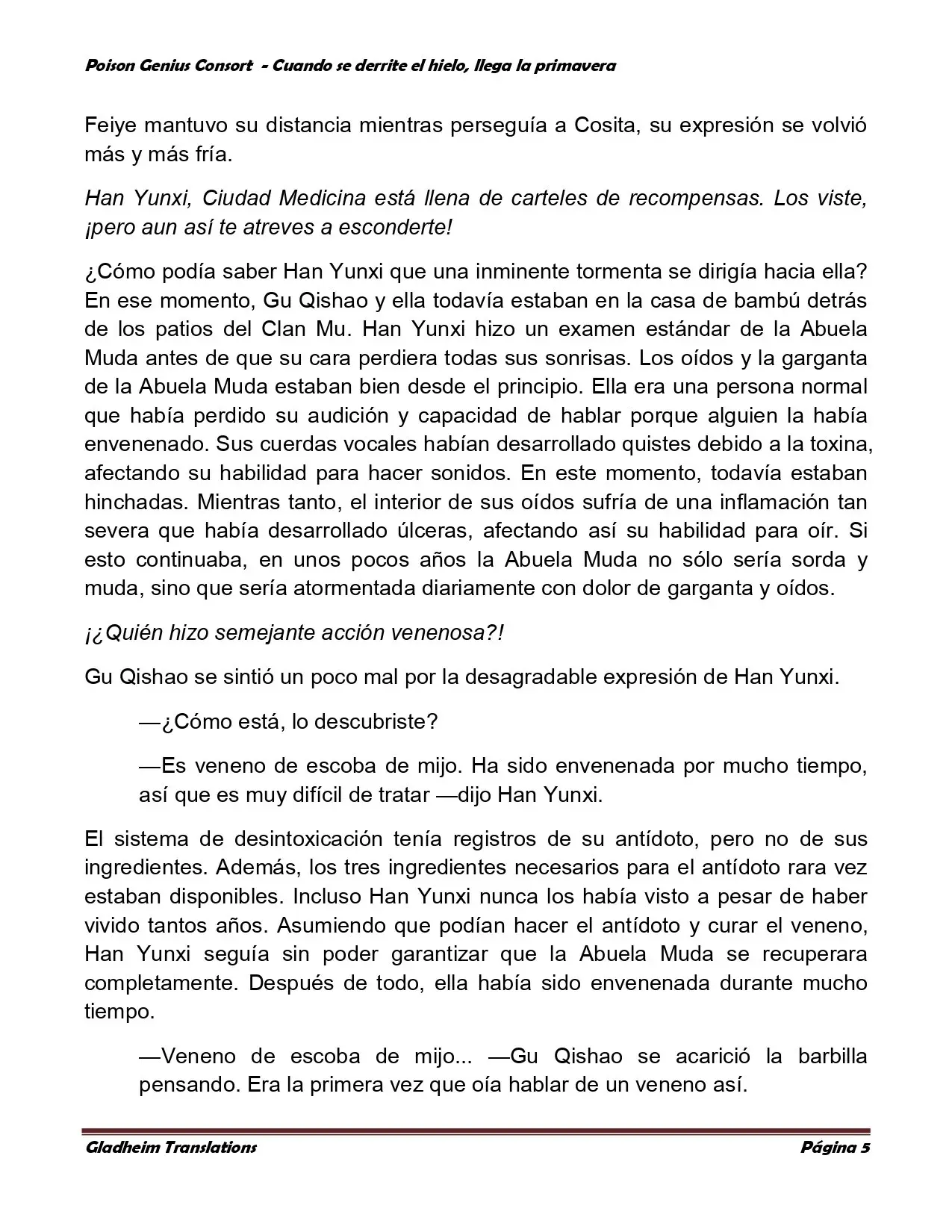 Poison Genius Consort - Cuando se derrite el hielo, llega la primavera

Feiye mantuvo su distancia mientras perseguía a Cosita, su expresión se volvió más y más fría.

Han Yunxi, Ciudad Medicina está llena de carteles de recompensas. Los viste, ¡pero aun así te atreves a esconderte!

¿Cómo podía saber Han Yunxi que una inminente tormenta se dirigía hacia ella? En ese momento, Gu Qishao y ella todavía estaban en la casa de bambú detrás de los patios del Clan Mu. Han Yunxi hizo un examen estándar de la Abuela Muda antes de que su cara perdiera todas sus sonrisas. Los oídos y la garganta de la Abuela Muda estaban bien desde el principio. Ella era una persona normal que había perdido su audición y capacidad de hablar porque alguien la había envenenado. Sus cuerdas vocales habían desarrollado quistes debido a la toxina, afectando su habilidad para hacer sonidos. En este momento, todavía estaban hinchadas. Mientras tanto, el interior de sus oídos sufría de una inflamación tan severa que había desarrollado úlceras, afectando así su habilidad para oír. Si esto continuaba, en unos pocos años la Abuela Muda no sólo sería sorda y muda, sino que sería atormentada diariamente con dolor de garganta y oídos.

¡¿Quién hizo semejante acción venenosa?!

Gu Qishao se sintió un poco mal por la desagradable expresión de Han Yunxi.

—¿Cómo está, lo descubriste?

—Es veneno de escoba de mijo. Ha sido envenenada por mucho tiempo, así que es muy difícil de tratar —dijo Han Yunxi.

El sistema de desintoxicación tenía registros de su antídoto, pero no de sus ingredientes. Además, los tres ingredientes necesarios para el antídoto rara vez estaban disponibles. Incluso Han Yunxi nunca los había visto a pesar de haber vivido tantos años. Asumiendo que podían hacer el antídoto y curar el veneno, Han Yunxi seguía sin poder garantizar que la Abuela Muda se recuperara completamente. Después de todo, ella había sido envenenada durante mucho tiempo.

—Veneno de escoba de mijo... —Gu Qishao se acarició la barbilla pensando. Era la primera vez que oía hablar de un veneno así.

Gladheim Translations Página 5